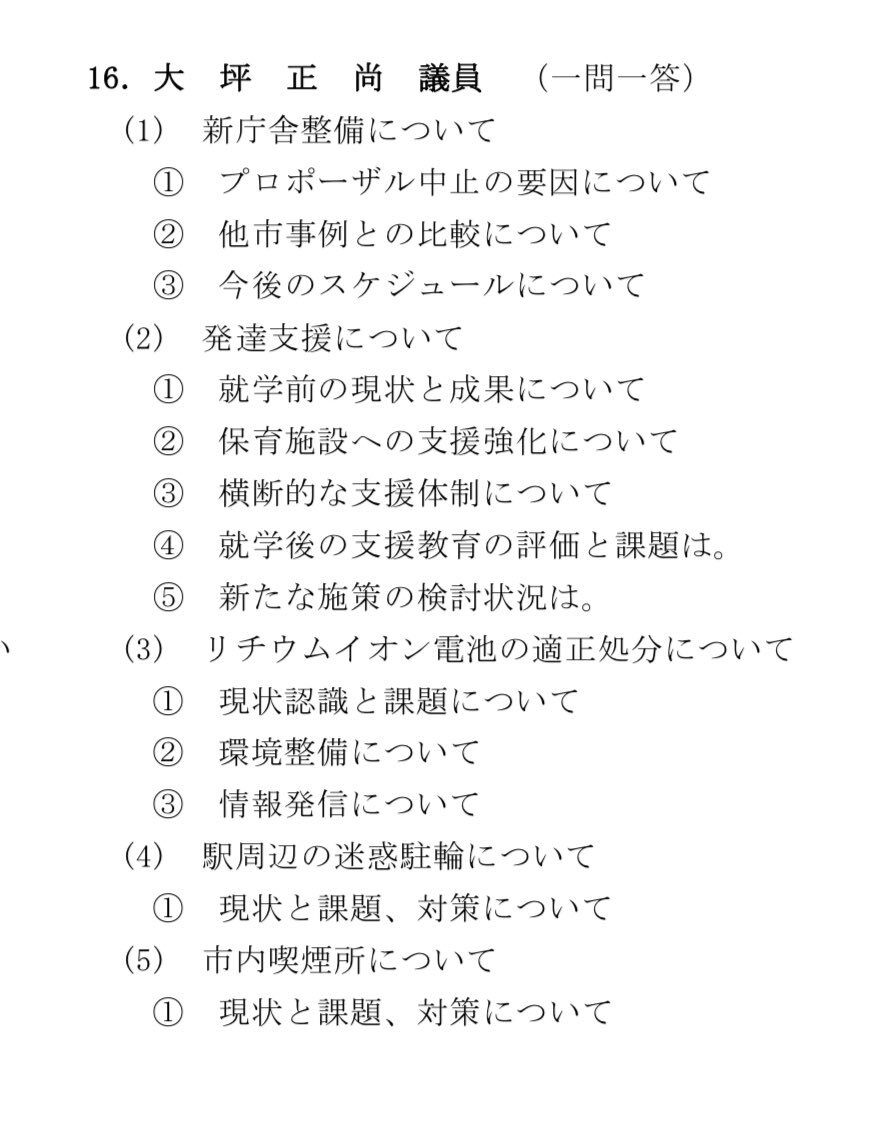 16. 大　坪　正　尚　議員　（一問一答）

（1）　新庁舎整備について

①　プロポーザル中止の要因について

②　他市事例との比較について

③　今後のスケジュールについて

（2）　発達支援について

①　就学前の現状と成果について

②　保育施設への支援強化について

③　横断的な支援体制について

④　就学後の支援教育の評価と課題は。

⑤　新たな施策の検討状況は。

い

（3）　リチウムイオン電池の適正処分について

①　現状認識と課題について

②　環境整備について

③　情報発信について

（4）　駅周辺の迷惑駐輪について

①　現状と課題、対策について

（5）　市内喫煙所について

①　現状と課題、対策について